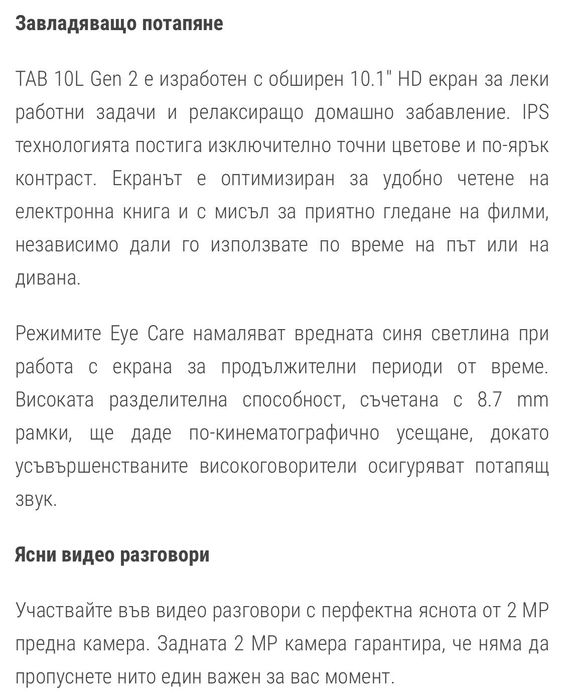 Завладяващо потапяне

TAB 10L Gen 2 е изработен с обширен 10.1" HD екран за леки работни задачи и релаксиращо домашно забавление. IPS технологията постига изключително точни цветове и по-ярък контраст. Екранът е оптимизиран за удобно четене на електронна книга и с мисъл за приятно гледане на филми, независимо дали го използвате по време на път или на дивана.

Режимите Eye Care намаляват вредната синя светлина при работа с екрана за продължителни периоди от време. Високата разделителна способност, съчетана с 8.7 mm рамки, ще даде по-кинематографично усещане, докато усъвършенстваните високоговорители осигуряват потапящ звук.

Ясни видео разговори

Участвайте във видео разговори с перфектна яснота от 2 MP предна камера. Задната 2 MP камера гарантира, че няма да пропуснете нито един важен за вас момент.